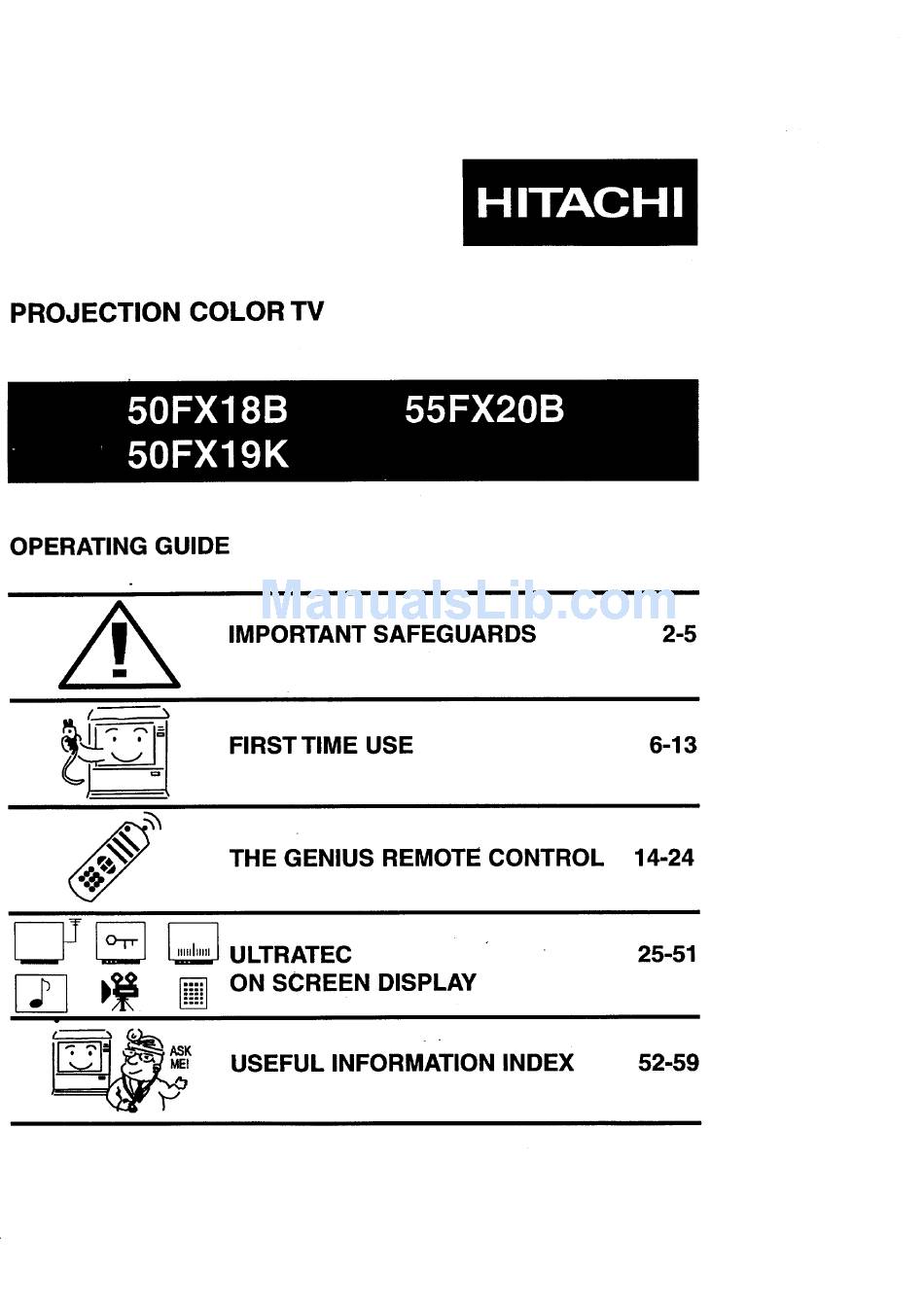 HITACHI

PROJECTION COLOR TV

50FX18B 55FX20B
50FX19K

OPERATING GUIDE

ManualsLib.com

IMPORTANT SAFEGUARDS 2-5

FIRST TIME USE 6-13

THE GENIUS REMOTE CONTROL 14-24

ULTRATEC
ON SCREEN DISPLAY 25-51

ASK ME!

USEFUL INFORMATION INDEX 52-59